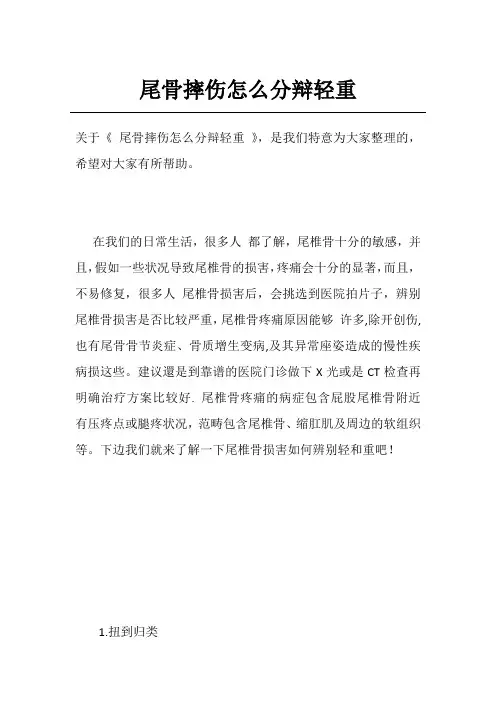 尾骨摔伤怎么分辩轻重

关于《 尾骨摔伤怎么分辩轻重 》，是我们特意为大家整理的，希望对大家有所帮助。

在我们的日常生活，很多人 都了解，尾椎骨十分的敏感，并且，假如一些状况导致尾椎骨的损害，疼痛会十分的显著，而且，不易修复，很多人 尾椎骨损害后，会挑选到医院拍片子，辨别尾椎骨损害是否比较严重，尾椎骨疼痛原因能够 许多,除开创伤,也有尾骨骨节炎症、骨质增生变病,及其异常座姿造成的慢性疾病损这些。建议還是到靠谱的医院门诊做下 X 光或是 CT 检查再明确治疗方案比较好. 尾椎骨疼痛的病症包含屁股尾椎骨附近有压疼点或腿疼状况，范畴包含尾椎骨、缩肛肌及周边的软组织等。下边我们就来了解一下尾椎骨损害如何辨别轻和重吧！

1.扭到归类